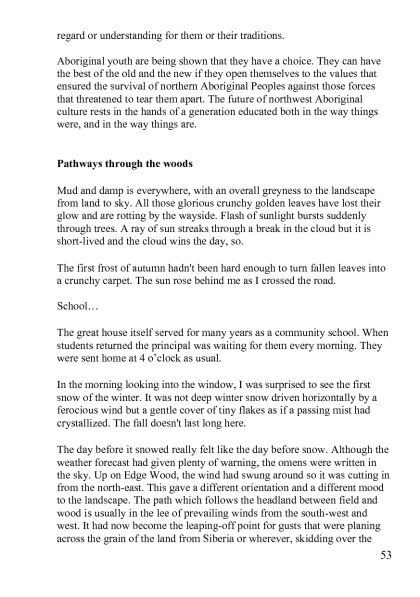 regard or understanding for them or their traditions.

Aboriginal youth are being shown that they have a choice. They can have the best of the old and the new if they open themselves to the values that ensured the survival of northern Aboriginal Peoples against those forces that threatened to tear them apart. The future of northwest Aboriginal culture rests in the hands of a generation educated both in the way things were, and in the way things are.

Pathways through the woods

Mud and damp is everywhere, with an overall greyness to the landscape from land to sky. All those glorious crunchy golden leaves have lost their glow and are rotting by the wayside. Flash of sunlight bursts suddenly through trees. A ray of sun streaks through a break in the cloud but it is short-lived and the cloud wins the day, so.

The first frost of autumn hadn't been hard enough to turn fallen leaves into a crunchy carpet. The sun rose behind me as I crossed the road.

School…

The great house itself served for many years as a community school. When students returned the principal was waiting for them every morning. They were sent home at 4 o'clock as usual.

In the morning looking into the window, I was surprised to see the first snow of the winter. It was not deep winter snow driven horizontally by a ferocious wind but a gentle cover of tiny flakes as if a passing mist had crystallized. The fall doesn't last long here.

The day before it snowed really felt like the day before snow. Although the weather forecast had given plenty of warning, the omens were written in the sky. Up on Edge Wood, the wind had swung around so it was cutting in from the north-east. This gave a different orientation and a different mood to the landscape. The path which follows the headland between field and wood is usually in the lee of prevailing winds from the south-west and west. It had now become the leaping-off point for gusts that were planing across the grain of the land from Siberia or wherever, skidding over the

53